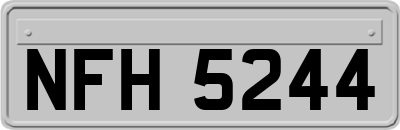 NFH 5244